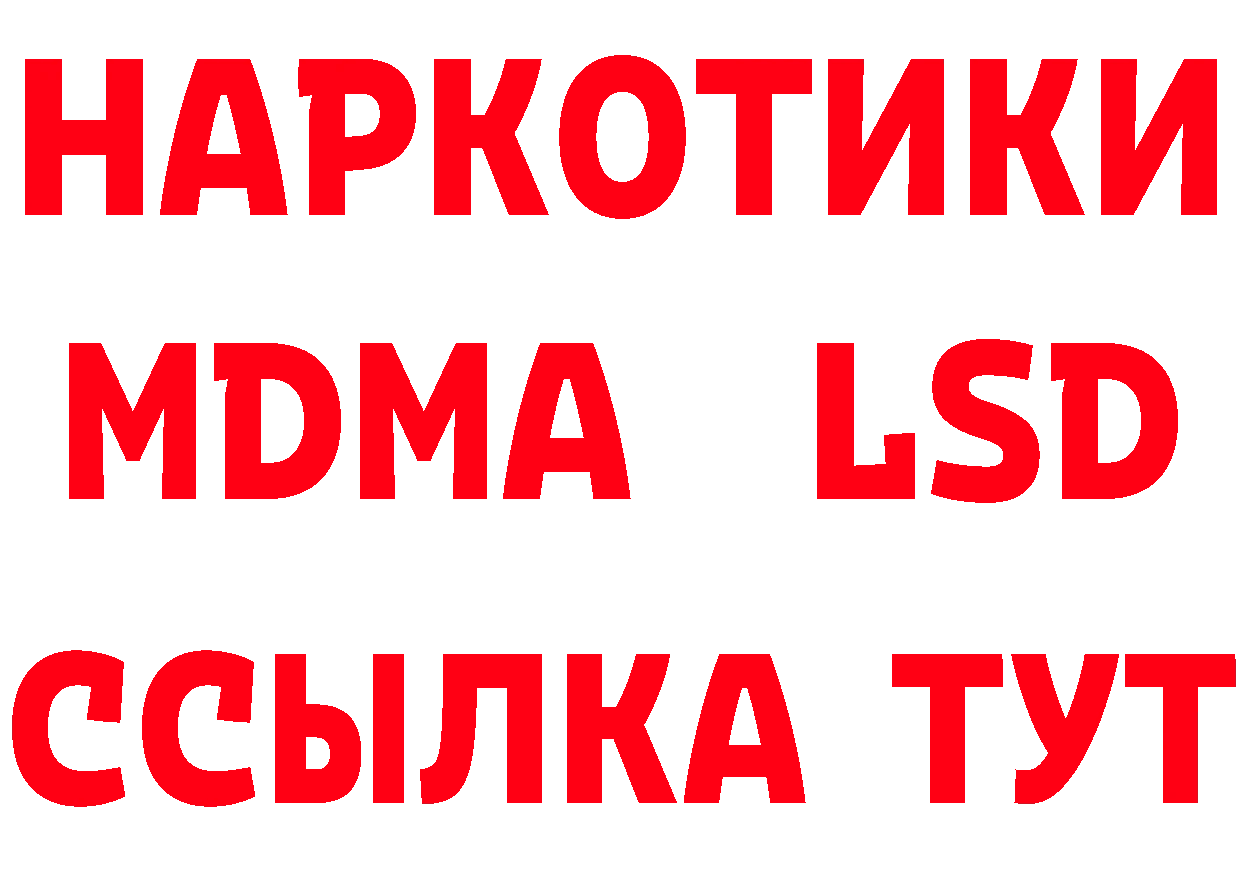 НАРКОТИКИ
MDMA LSD
ССЫЛКА ТУТ